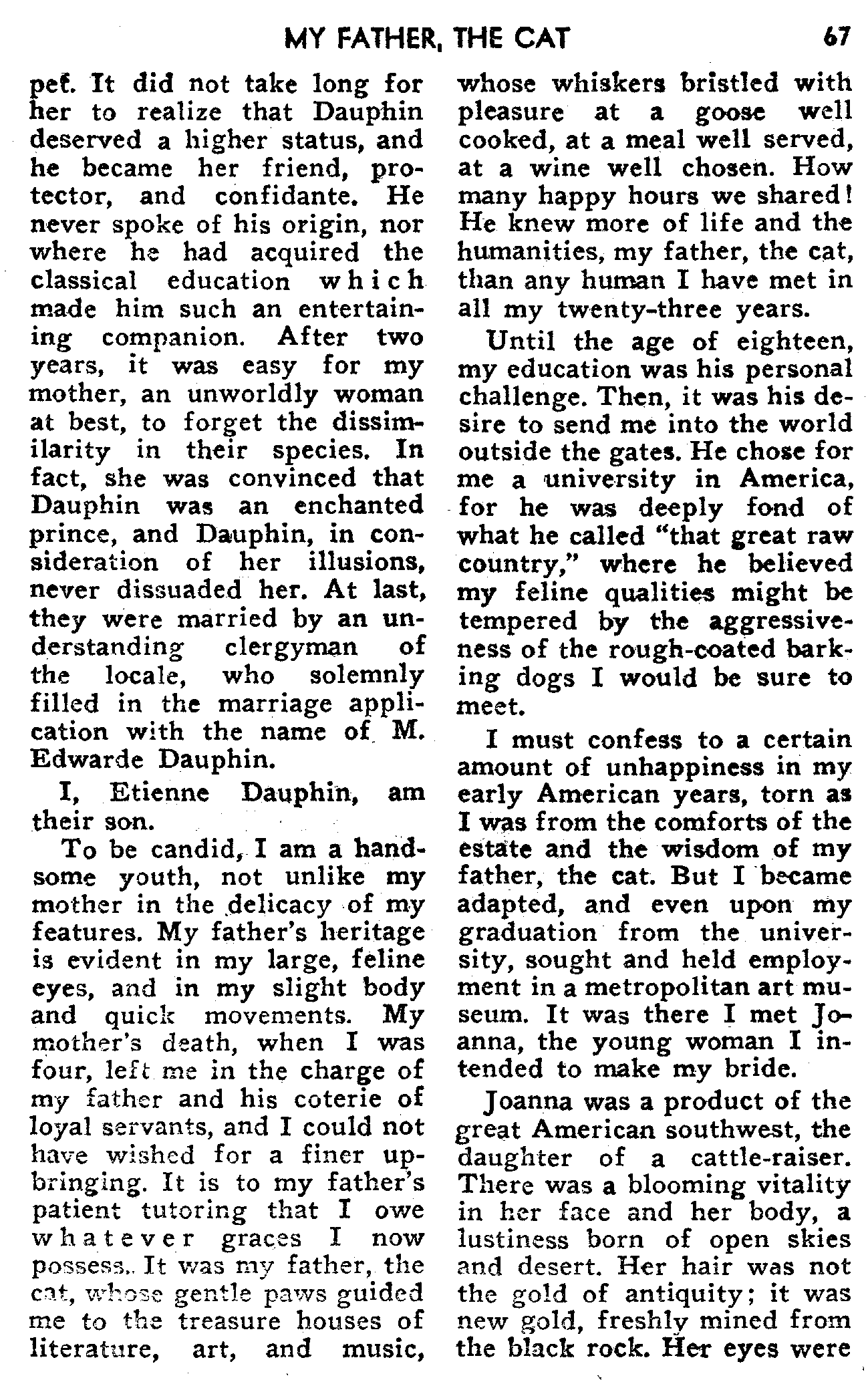 MY FATHER, THE CAT 67

pet. It did not take long for her to realize that Dauphin deserved a higher status, and he became her friend, protector, and confidante. He never spoke of his origin, nor where he had acquired the classical education which made him such an entertaining companion. After two years, it was easy for my mother, an unworldly woman at best, to forget the dissimilarity in their species. In fact, she was convinced that Dauphin was an enchanted prince, and Dauphin, in consideration of her illusions, never dissuaded her. At last, they were married by an understanding clergyman of the locale, who solemnly filled in the marriage application with the name of M. Edwarde Dauphin.

I, Etienne Dauphin, am their son.

To be candid, I am a handsome youth, not unlike my mother in the delicacy of my features. My father's heritage is evident in my large, feline eyes, and in my slight body and quick movements. My mother's death, when I was four, left me in the charge of my father and his coterie of loyal servants, and I could not have wished for a finer upbringing. It is to my father's patient tutoring that I owe whatever graces I now possess. It was my father, the cat, whose gentle paws guided me to the treasure houses of literature, art, and music, whose whiskers bristled with pleasure at a goose well cooked, at a meal well served, at a wine well chosen. How many happy hours we shared! He knew more of life and the humanities, my father, the cat, than any human I have met in all my twenty-three years.

Until the age of eighteen, my education was his personal challenge. Then, it was his desire to send me into the world outside the gates. He chose for me a university in America, for he was deeply fond of what he called "that great raw country," where he believed my feline qualities might be tempered by the aggressiveness of the rough-coated barking dogs I would be sure to meet.

I must confess to a certain amount of unhappiness in my early American years, torn as I was from the comforts of the estate and the wisdom of my father, the cat. But I became adapted, and even upon my graduation from the university, sought and held employment in a metropolitan art museum. It was there I met Joanna, the young woman I intended to make my bride.

Joanna was a product of the great American southwest, the daughter of a cattle-raiser. There was a blooming vitality in her face and her body, a lustiness born of open skies and desert. Her hair was not the gold of antiquity; it was new gold, freshly mined from the black rock. Her eyes were